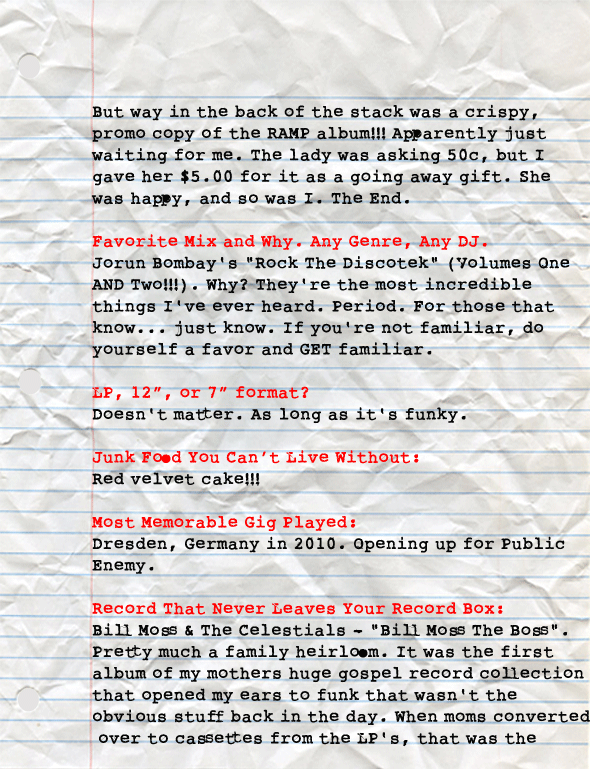 But way in the back of the stack was a crispy, promo copy of the RAMP album!!! Apparently just waiting for me. The lady was asking 50c, but I gave her $5.00 for it as a going away gift. She was happy, and so was I. The End.

Favorite Mix and Why. Any Genre, Any DJ.
Jorun Bombay's "Rock The Discotek" (Volumes One AND Two!!!). Why? They're the most incredible things I've ever heard. Period. For those that know... just know. If you're not familiar, do yourself a favor and GET familiar.

LP, 12", or 7" format?
Doesn't matter. As long as it's funky.

Junk Food You Can't Live Without:
Red velvet cake!!!

Most Memorable Gig Played:
Dresden, Germany in 2010. Opening up for Public Enemy.

Record That Never Leaves Your Record Box:
Bill Moss & The Celestials - "Bill Moss The Boss". Pretty much a family heirloom. It was the first album of my mothers huge gospel record collection that opened my ears to funk that wasn't the obvious stuff back in the day. When moms converted over to cassettes from the LP's, that was the